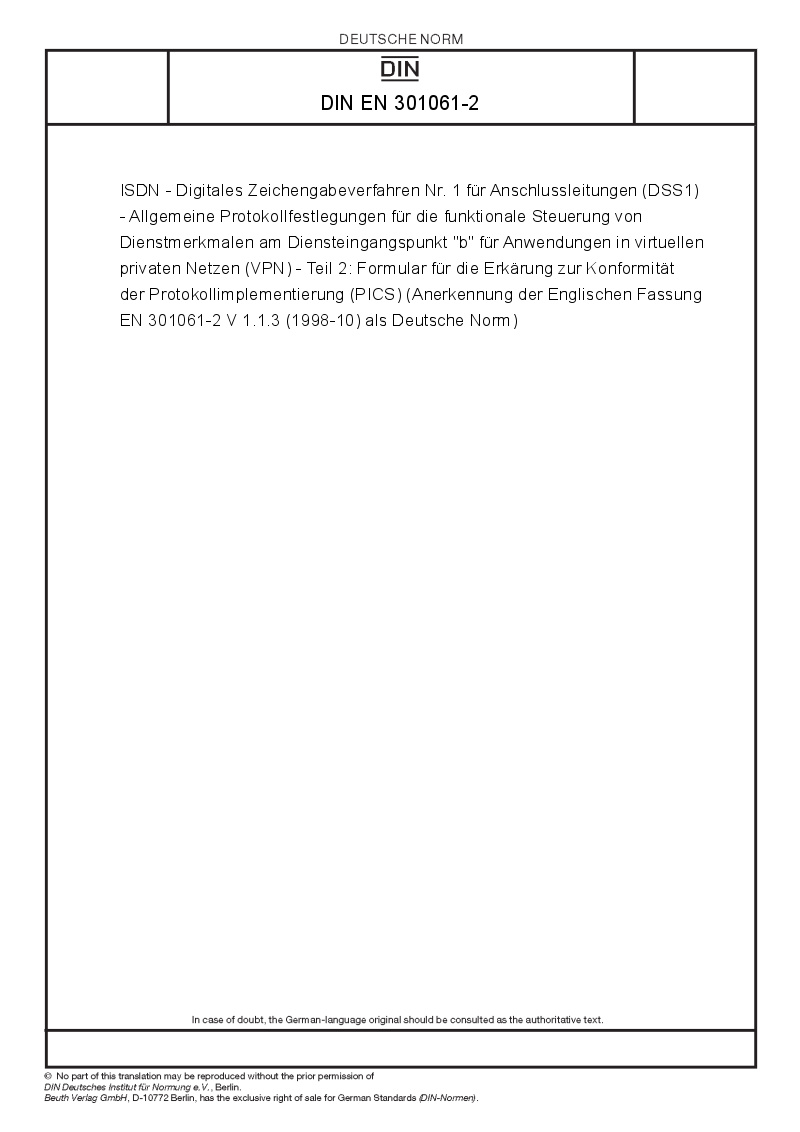 DEUTSCHE NORM

DIN

DIN EN 301061-2

ISDN - Digitales Zeichengabeverfahren Nr. 1 für Anschlussleitungen (DSS1) - Allgemeine Protokollfestlegungen für die funktionale Steuerung von Dienstmerkmalen am Diensteingangspunkt "b" für Anwendungen in virtuellen privaten Netzen (VPN) - Teil 2: Formular für die Erkärung zur Konformität der Protokollimplementierung (PICS) (Anerkennung der Englischen Fassung EN 301061-2 V 1.1.3 (1998-10) als Deutsche Norm)

In case of doubt, the German-language original should be consulted as the authoritative text.

© No part of this translation may be reproduced without the prior permission of DIN Deutsches Institut für Normung e.V., Berlin.
Beuth Verlag GmbH, D-10772 Berlin, has the exclusive right of sale for German Standards (DIN-Normen).